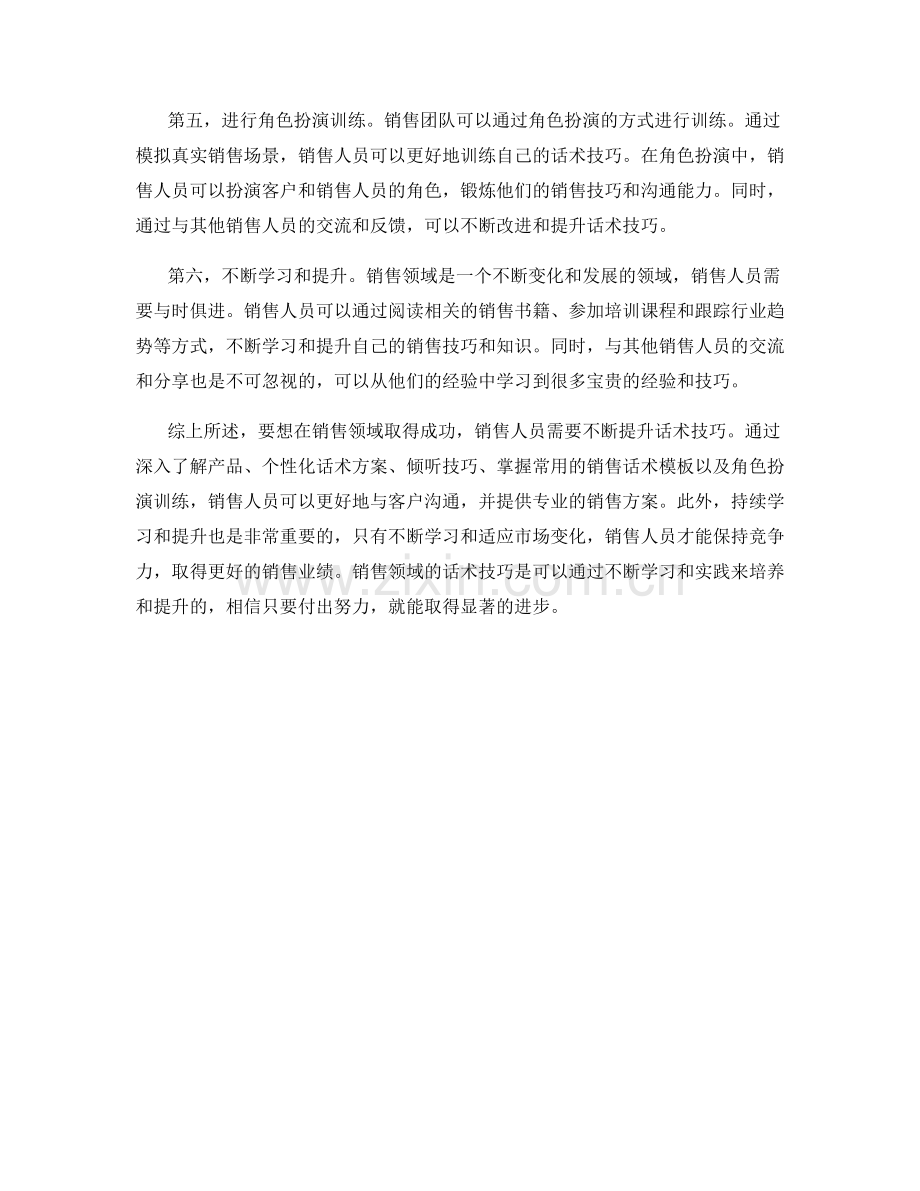 第五，进行角色扮演训练。销售团队可以通过角色扮演的方式进行训练。通过模拟真实销售场景，销售人员可以更好地训练自己的话术技巧。在角色扮演中，销售人员可以扮演客户和销售人员的角色，锻炼他们的销售技巧和沟通能力。同时，通过与其他销售人员的交流和反馈，可以不断改进和提升话术技巧。

第六，不断学习和提升。销售领域是一个不断变化和发展的领域，销售人员需要与时俱进。销售人员可以通过阅读相关的销售书籍、参加培训课程和跟踪行业趋势等方式，不断学习和提升自己的销售技巧和知识。同时，与其他销售人员的交流和分享也是不可忽视的，可以从他们的经验中学习到很多宝贵的经验和技巧。

综上所述，要想在销售领域取得成功，销售人员需要不断提升话术技巧。通过深入了解产品、个性化话术方案、倾听技巧、掌握常用的销售话术模板以及角色扮演训练，销售人员可以更好地与客户沟通，并提供专业的销售方案。此外，持续学习和提升也是非常重要的，只有不断学习和适应市场变化，销售人员才能保持竞争力，取得更好的销售业绩。销售领域的话术技巧是可以通过不断学习和实践来培养和提升的，相信只要付出努力，就能取得显著的进步。

zixin.com.cn